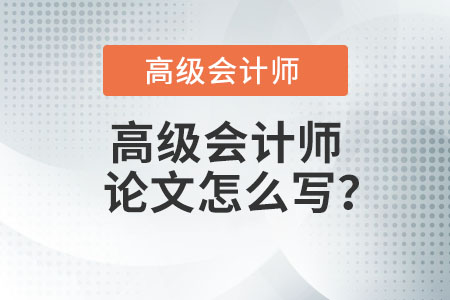 高级会计师

高级会计师
论文怎么写?